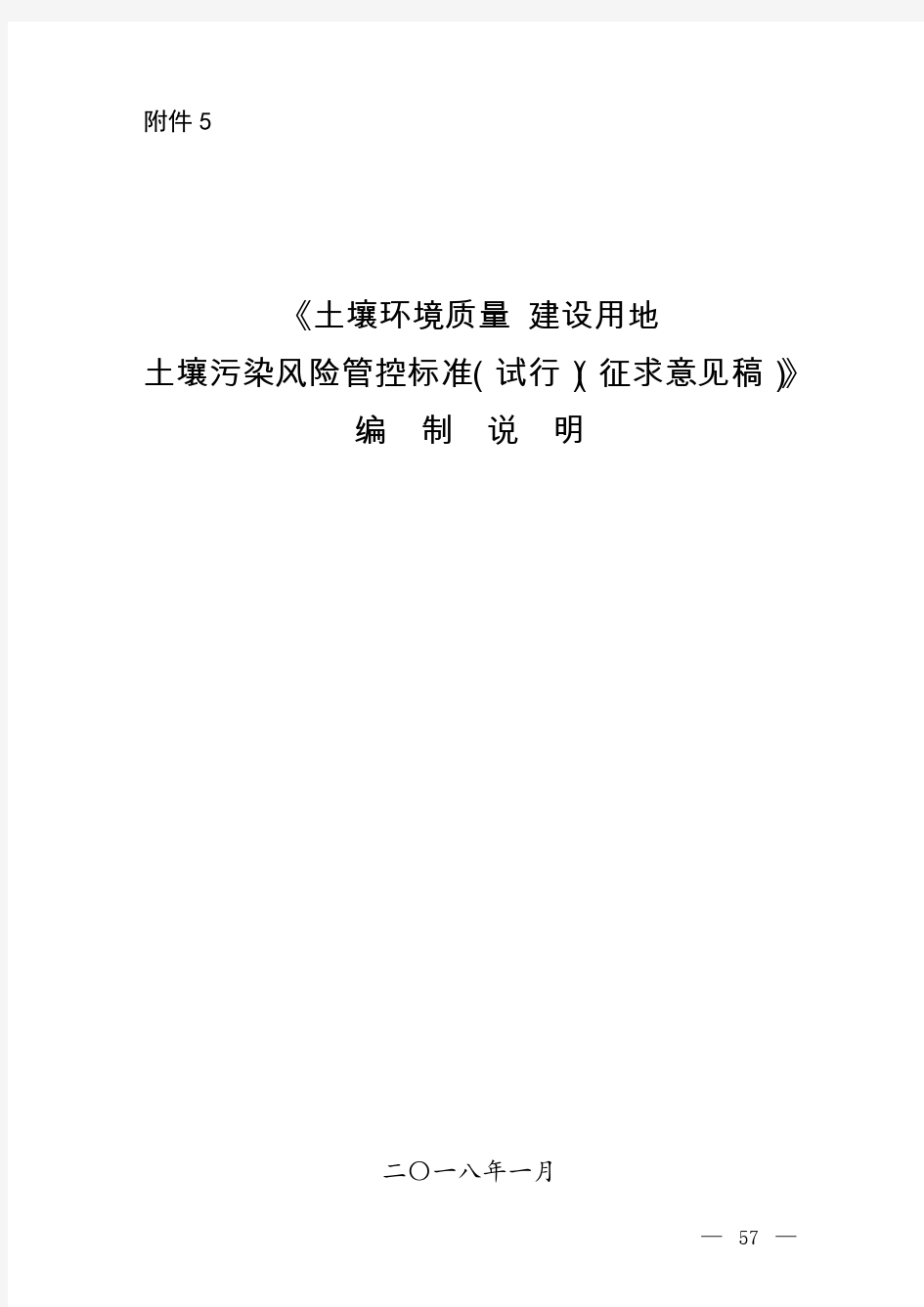 附件 5

《土壤环境质量 建设用地
土壤污染风险管控标准(试行)(征求意见稿)》
编 制 说 明

二〇一八年一月

— 57 —